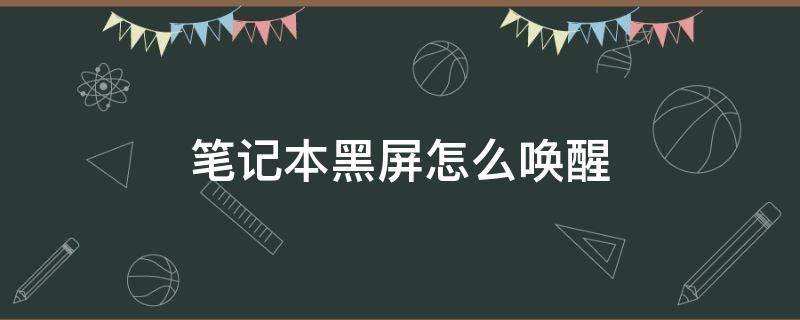 笔记本黑屏怎么唤醒